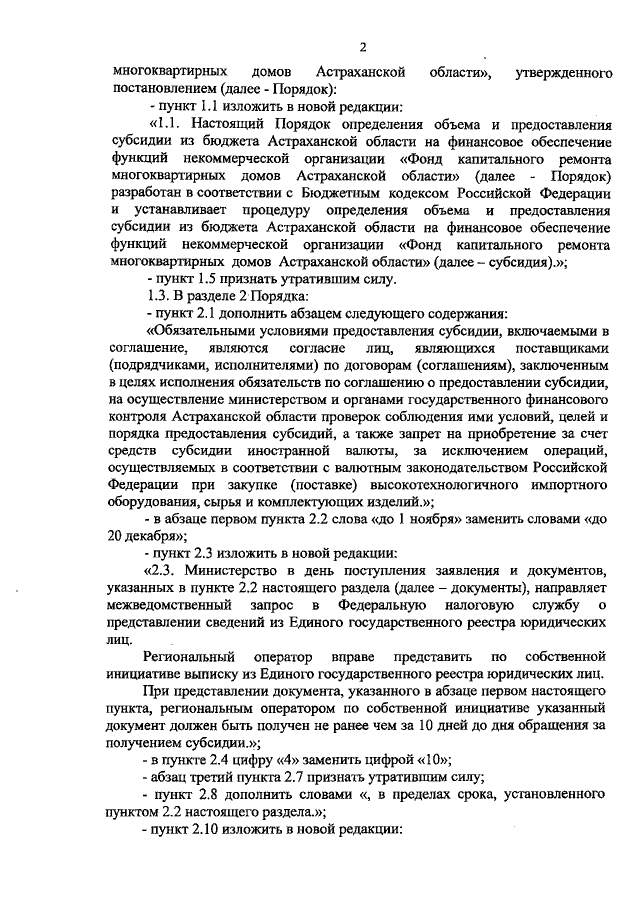 2

многоквартирных домов Астраханской области», утвержденного постановлением (далее - Порядок):

- пункт 1.1 изложить в новой редакции:

«1.1. Настоящий Порядок определения объема и предоставления субсидии из бюджета Астраханской области на финансовое обеспечение функций некоммерческой организации «Фонд капитального ремонта многоквартирных домов Астраханской области» (далее - Порядок) разработан в соответствии с Бюджетным кодексом Российской Федерации и устанавливает процедуру определения объема и предоставления субсидии из бюджета Астраханской области на финансовое обеспечение функций некоммерческой организации «Фонд капитального ремонта многоквартирных домов Астраханской области» (далее – субсидия).»;

- пункт 1.5 признать утратившим силу.

1.3. В разделе 2 Порядка:

- пункт 2.1 дополнить абзацем следующего содержания:

«Обязательными условиями предоставления субсидии, включаемыми в соглашение, являются согласие лиц, являющихся поставщиками (подрядчиками, исполнителями) по договорам (соглашениям), заключенным в целях исполнения обязательств по соглашению о предоставлении субсидии, на осуществление министерством и органами государственного финансового контроля Астраханской области проверок соблюдения ими условий, целей и порядка предоставления субсидий, а также запрет на приобретение за счет средств субсидии иностранной валюты, за исключением операций, осуществляемых в соответствии с валютным законодательством Российской Федерации при закупке (поставке) высокотехнологичного импортного оборудования, сырья и комплектующих изделий.»;

- в абзаце первом пункта 2.2 слова «до 1 ноября» заменить словами «до 20 декабря»;

- пункт 2.3 изложить в новой редакции:

«2.3. Министерство в день поступления заявления и документов, указанных в пункте 2.2 настоящего раздела (далее – документы), направляет межведомственный запрос в Федеральную налоговую службу о представлении сведений из Единого государственного реестра юридических лиц.

Региональный оператор вправе представить по собственной инициативе выписку из Единого государственного реестра юридических лиц.

При представлении документа, указанного в абзаце первом настоящего пункта, региональным оператором по собственной инициативе указанный документ должен быть получен не ранее чем за 10 дней до дня обращения за получением субсидии.»;

- в пункте 2.4 цифру «4» заменить цифрой «10»;

- абзац третий пункта 2.7 признать утратившим силу;

- пункт 2.8 дополнить словами «, в пределах срока, установленного пунктом 2.2 настоящего раздела.»;

- пункт 2.10 изложить в новой редакции: